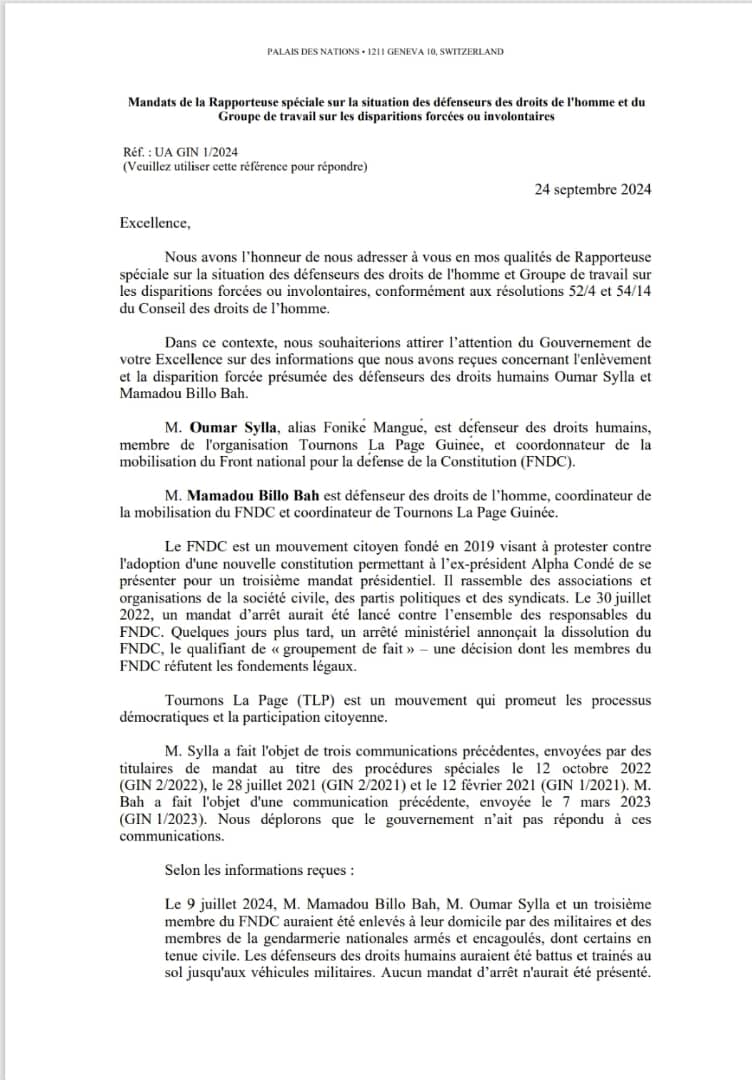 PALAIS DES NATIONS • 1211 GENEVA 10, SWITZERLAND

Mandats de la Rapporteuse spéciale sur la situation des défenseurs des droits de l'homme et du Groupe de travail sur les disparitions forcées ou involontaires

Réf. : UA GIN 1/2024
(Veuillez utiliser cette référence pour répondre)

24 septembre 2024

Excellence,

Nous avons l'honneur de nous adresser à vous en mos qualités de Rapporteuse spéciale sur la situation des défenseurs des droits de l'homme et Groupe de travail sur les disparitions forcées ou involontaires, conformément aux résolutions 52/4 et 54/14 du Conseil des droits de l'homme.

Dans ce contexte, nous souhaiterions attirer l'attention du Gouvernement de votre Excellence sur des informations que nous avons reçues concernant l'enlèvement et la disparition forcée présumée des défenseurs des droits humains Oumar Sylla et Mamadou Billo Bah.

M. Oumar Sylla, alias Foniké Mangué, est défenseur des droits humains, membre de l'organisation Tournons La Page Guinée, et coordonnateur de la mobilisation du Front national pour la défense de la Constitution (FNDC).

M. Mamadou Billo Bah est défenseur des droits de l'homme, coordinateur de la mobilisation du FNDC et coordinateur de Tournons La Page Guinée.

Le FNDC est un mouvement citoyen fondé en 2019 visant à protester contre l'adoption d'une nouvelle constitution permettant à l'ex-président Alpha Condé de se présenter pour un troisième mandat présidentiel. Il rassemble des associations et organisations de la société civile, des partis politiques et des syndicats. Le 30 juillet 2022, un mandat d'arrêt aurait été lancé contre l'ensemble des responsables du FNDC. Quelques jours plus tard, un arrêté ministériel annonçait la dissolution du FNDC, le qualifiant de « groupement de fait » – une décision dont les membres du FNDC réfutent les fondements légaux.

Tournons La Page (TLP) est un mouvement qui promeut les processus démocratiques et la participation citoyenne.

M. Sylla a fait l'objet de trois communications précédentes, envoyées par des titulaires de mandat au titre des procédures spéciales le 12 octobre 2022 (GIN 2/2022), le 28 juillet 2021 (GIN 2/2021) et le 12 février 2021 (GIN 1/2021). M. Bah a fait l'objet d'une communication précédente, envoyée le 7 mars 2023 (GIN 1/2023). Nous déplorons que le gouvernement n'ait pas répondu à ces communications.

Selon les informations reçues :

Le 9 juillet 2024, M. Mamadou Billo Bah, M. Oumar Sylla et un troisième membre du FNDC auraient été enlevés à leur domicile par des militaires et des membres de la gendarmerie nationales armés et encagoulés, dont certains en tenue civile. Les défenseurs des droits humains auraient été battus et traînés au sol jusqu'aux véhicules militaires. Aucun mandat d'arrêt n'aurait été présenté.